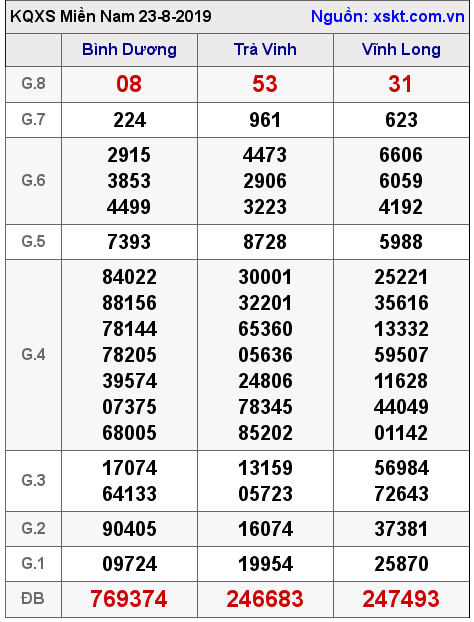 KQXS Miền Nam 23-8-2019 Nguồn: xskt.com.vn

| | Bình Dương | Trà Vinh | Vĩnh Long |
|---|---|---|---|
| G.8 | 08 | 53 | 31 |
| G.7 | 224 | 961 | 623 |
| G.6 | 2915 3853 4499 | 4473 2906 3223 | 6606 6059 4192 |
| G.5 | 7393 | 8728 | 5988 |
| G.4 | 84022 88156 78144 78205 39574 07375 68005 | 30001 32201 65360 05636 24806 78345 85202 | 25221 35616 13332 59507 11628 44049 01142 |
| G.3 | 17074 64133 | 13159 05723 | 56984 72643 |
| G.2 | 90405 | 16074 | 37381 |
| G.1 | 09724 | 19954 | 25870 |
| ĐB | 769374 | 246683 | 247493 |